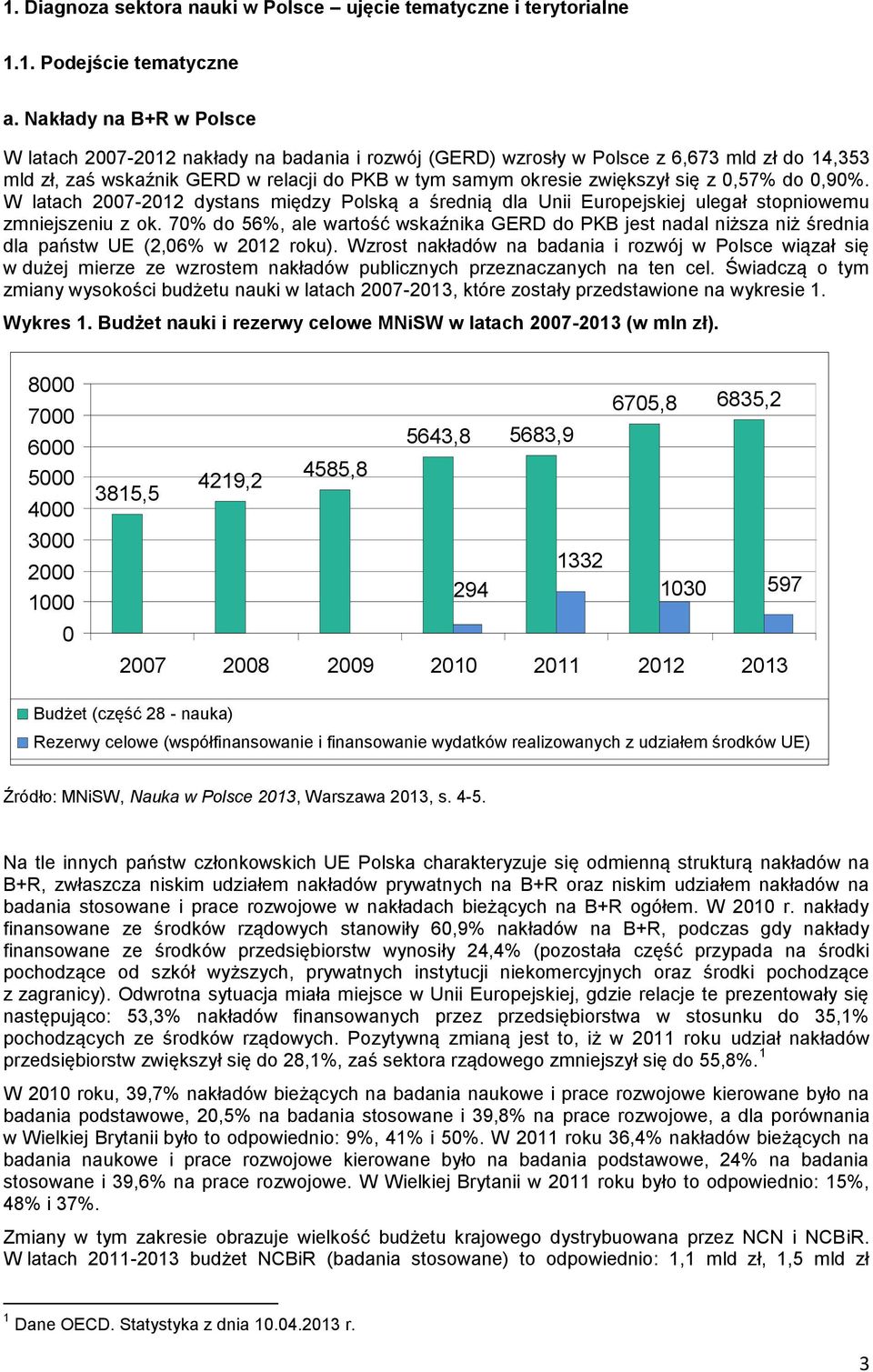 1. Diagnoza sektora nauki w Polsce – ujęcie tematyczne i terytorialne

1.1. Podejście tematyczne

a. Nakłady na B+R w Polsce

W latach 2007-2012 nakłady na badania i rozwój (GERD) wzrosły w Polsce z 6,673 mld zł do 14,353 mld zł, zaś wskaźnik GERD w relacji do PKB w tym samym okresie zwiększył się z 0,57% do 0,90%. W latach 2007-2012 dystans między Polską a średnią dla Unii Europejskiej ulegał stopniowemu zmniejszeniu z ok. 70% do 56%, ale wartość wskaźnika GERD do PKB jest nadal niższa niż średnia dla państw UE (2,06% w 2012 roku). Wzrost nakładów na badania i rozwój w Polsce wiązał się w dużej mierze ze wzrostem nakładów publicznych przeznaczanych na ten cel. Świadczą o tym zmiany wysokości budżetu nauki w latach 2007-2013, które zostały przedstawione na wykresie 1.

Wykres 1. Budżet nauki i rezerwy celowe MNiSW w latach 2007-2013 (w mln zł).

8000
7000
6000
5000
4000
3000
2000
1000
0

3815,5
4219,2
4585,8
5643,8
294
5683,9
1332
6705,8
1030
6835,2
597

2007 2008 2009 2010 2011 2012 2013

Budżet (część 28 - nauka)
Rezerwy celowe (współfinansowanie i finansowanie wydatków realizowanych z udziałem środków UE)

Źródło: MNiSW, Nauka w Polsce 2013, Warszawa 2013, s. 4-5.

Na tle innych państw członkowskich UE Polska charakteryzuje się odmienną strukturą nakładów na B+R, zwłaszcza niskim udziałem nakładów prywatnych na B+R oraz niskim udziałem nakładów na badania stosowane i prace rozwojowe w nakładach bieżących na B+R ogółem. W 2010 r. nakłady finansowane ze środków rządowych stanowiły 60,9% nakładów na B+R, podczas gdy nakłady finansowane ze środków przedsiębiorstw wynosiły 24,4% (pozostała część przypada na środki pochodzące od szkół wyższych, prywatnych instytucji niekomercyjnych oraz środki pochodzące z zagranicy). Odwrotna sytuacja miała miejsce w Unii Europejskiej, gdzie relacje te prezentowały się następująco: 53,3% nakładów finansowanych przez przedsiębiorstwa w stosunku do 35,1% pochodzących ze środków rządowych. Pozytywną zmianą jest to, iż w 2011 roku udział nakładów przedsiębiorstw zwiększył się do 28,1%, zaś sektora rządowego zmniejszył się do 55,8%.$^1$

W 2010 roku, 39,7% nakładów bieżących na badania naukowe i prace rozwojowe kierowane było na badania podstawowe, 20,5% na badania stosowane i 39,8% na prace rozwojowe, a dla porównania w Wielkiej Brytanii było to odpowiednio: 9%, 41% i 50%. W 2011 roku 36,4% nakładów bieżących na badania naukowe i prace rozwojowe kierowane było na badania podstawowe, 24% na badania stosowane i 39,6% na prace rozwojowe. W Wielkiej Brytanii w 2011 roku było to odpowiednio: 15%, 48% i 37%.

Zmiany w tym zakresie obrazuje wielkość budżetu krajowego dystrybuowana przez NCN i NCBiR. W latach 2011-2013 budżet NCBiR (badania stosowane) to odpowiednio: 1,1 mld zł, 1,5 mld zł

$^1$ Dane OECD. Statystyka z dnia 10.04.2013 r.

3